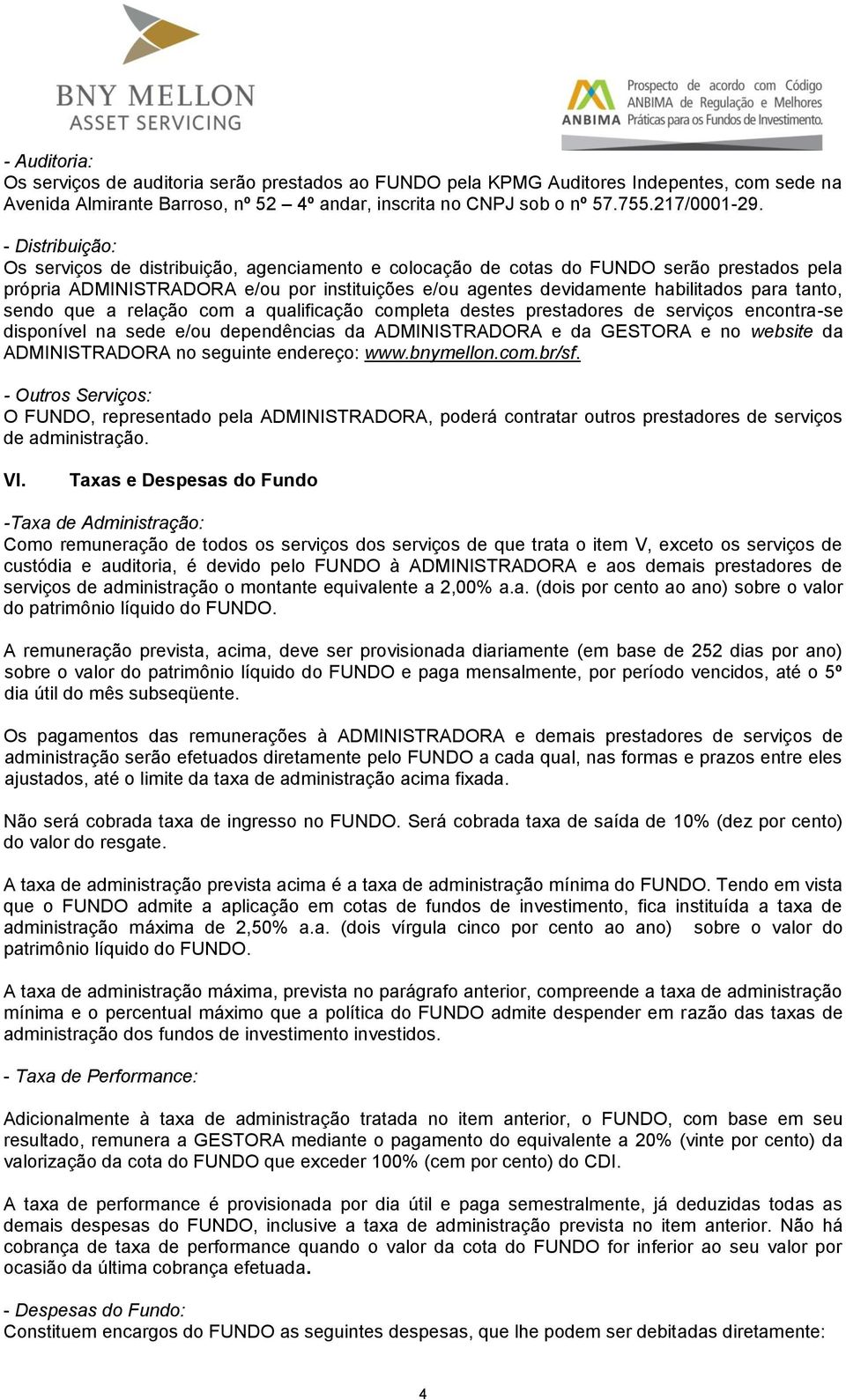 BNY MELLON
ASSET SERVICING

ANBIMA Prospecto de acordo com Código ANBIMA de Regulação e Melhores Práticas para os Fundos de Investimento.

- Auditoria:
Os serviços de auditoria serão prestados ao FUNDO pela KPMG Auditores Indepentes, com sede na Avenida Almirante Barroso, nº 52 – 4º andar, inscrita no CNPJ sob o nº 57.755.217/0001-29.

- Distribuição:
Os serviços de distribuição, agenciamento e colocação de cotas do FUNDO serão prestados pela própria ADMINISTRADORA e/ou por instituições e/ou agentes devidamente habilitados para tanto, sendo que a relação com a qualificação completa destes prestadores de serviços encontra-se disponível na sede e/ou dependências da ADMINISTRADORA e da GESTORA e no website da ADMINISTRADORA no seguinte endereço: www.bnymellon.com.br/sf.

- Outros Serviços:
O FUNDO, representado pela ADMINISTRADORA, poderá contratar outros prestadores de serviços de administração.

VI. Taxas e Despesas do Fundo

-Taxa de Administração:
Como remuneração de todos os serviços dos serviços de que trata o item V, exceto os serviços de custódia e auditoria, é devido pelo FUNDO à ADMINISTRADORA e aos demais prestadores de serviços de administração o montante equivalente a 2,00% a.a. (dois por cento ao ano) sobre o valor do patrimônio líquido do FUNDO.

A remuneração prevista, acima, deve ser provisionada diariamente (em base de 252 dias por ano) sobre o valor do patrimônio líquido do FUNDO e paga mensalmente, por período vencidos, até o 5º dia útil do mês subseqüente.

Os pagamentos das remunerações à ADMINISTRADORA e demais prestadores de serviços de administração serão efetuados diretamente pelo FUNDO a cada qual, nas formas e prazos entre eles ajustados, até o limite da taxa de administração acima fixada.

Não será cobrada taxa de ingresso no FUNDO. Será cobrada taxa de saída de 10% (dez por cento) do valor do resgate.

A taxa de administração prevista acima é a taxa de administração mínima do FUNDO. Tendo em vista que o FUNDO admite a aplicação em cotas de fundos de investimento, fica instituída a taxa de administração máxima de 2,50% a.a. (dois vírgula cinco por cento ao ano) sobre o valor do patrimônio líquido do FUNDO.

A taxa de administração máxima, prevista no parágrafo anterior, compreende a taxa de administração mínima e o percentual máximo que a política do FUNDO admite despender em razão das taxas de administração dos fundos de investimento investidos.

- Taxa de Performance:

Adicionalmente à taxa de administração tratada no item anterior, o FUNDO, com base em seu resultado, remunera a GESTORA mediante o pagamento do equivalente a 20% (vinte por cento) da valorização da cota do FUNDO que exceder 100% (cem por cento) do CDI.

A taxa de performance é provisionada por dia útil e paga semestralmente, já deduzidas todas as demais despesas do FUNDO, inclusive a taxa de administração prevista no item anterior. Não há cobrança de taxa de performance quando o valor da cota do FUNDO for inferior ao seu valor por ocasião da última cobrança efetuada.

- Despesas do Fundo:
Constituem encargos do FUNDO as seguintes despesas, que lhe podem ser debitadas diretamente:

4